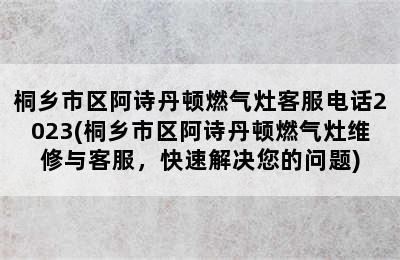 桐乡市区阿诗丹顿燃气灶客服电话2023(桐乡市区阿诗丹顿燃气灶维修与客服，快速解决您的问题)